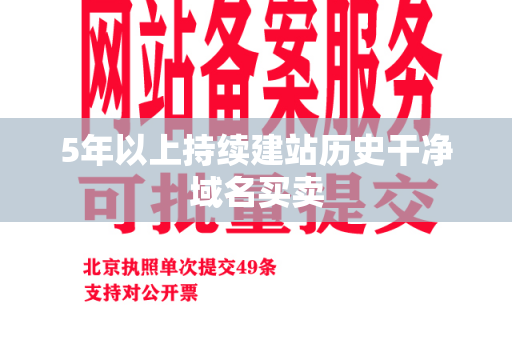 网站备案服务

5年以上持续建站历史干净域名买卖

可批量提交

北京执照单次提交49条
支持对公开票